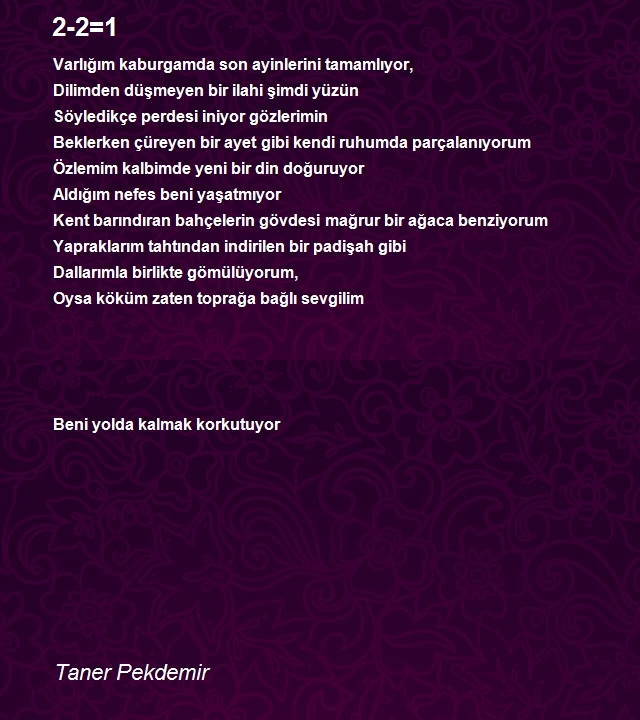 2-2=1

Varlığım kaburgamda son ayinlerini tamamlıyor,
Dilimden düşmeyen bir ilahi şimdi yüzün
Söyledikçe perdesi iniyor gözlerimin
Beklerken çüreyen bir ayet gibi kendi ruhumda parçalanıyorum
Özlemim kalbimde yeni bir din doğuruyor
Aldığım nefes beni yaşatmıyor
Kent barındıran bahçelerin gövdesi mağrur bir ağaca benziyorum
Yapraklarım tahtından indirilen bir padişah gibi
Dallarımla birlikte gömülüyorum,
Oysa köküm zaten toprağa bağlı sevgilim

Beni yolda kalmak korkutuyor

Taner Pekdemir